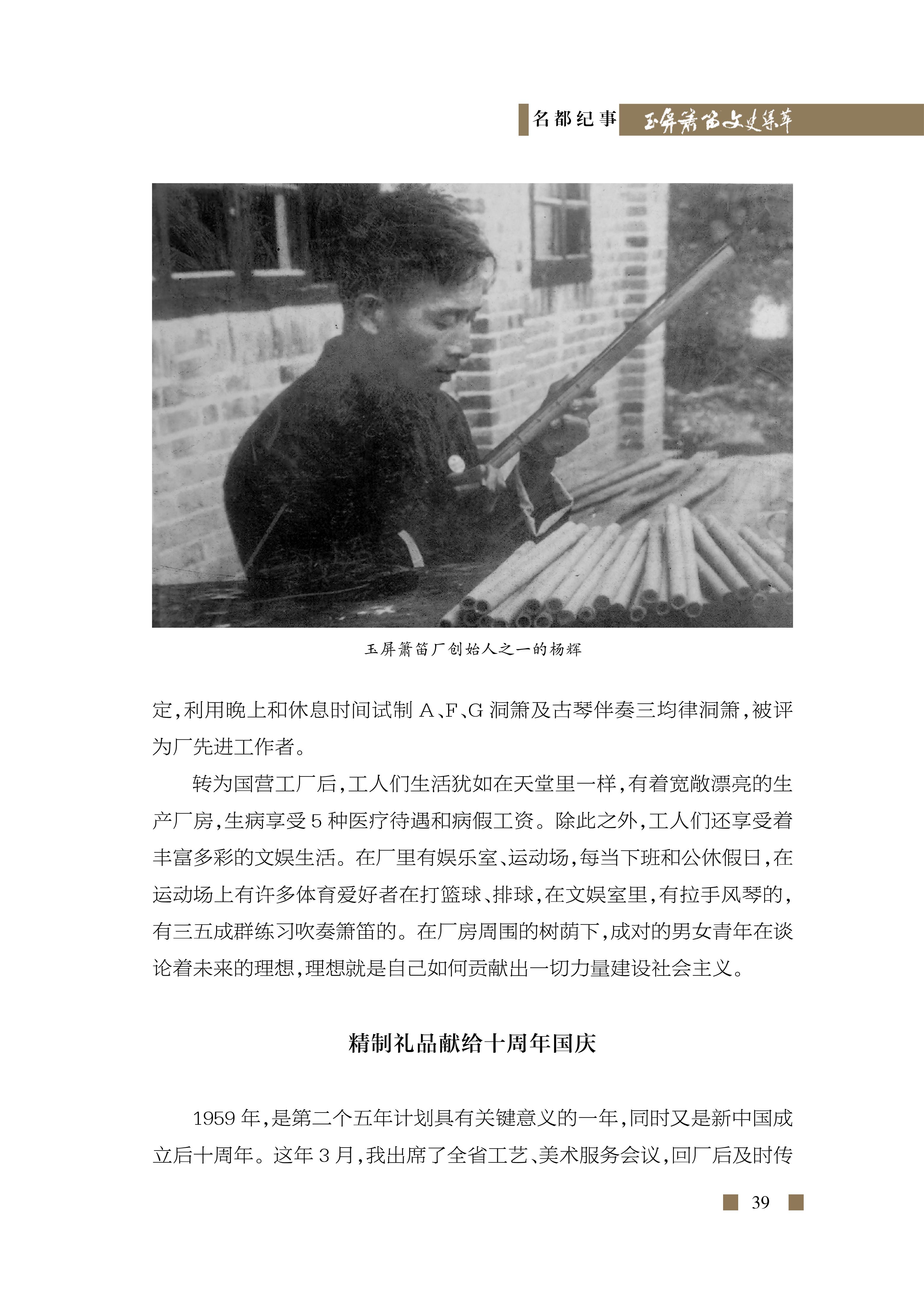 名都纪事 玉屏箫笛文史集萃

玉屏箫笛厂创始人之一的杨辉

定,利用晚上和休息时间试制A、F、G洞箫及古琴伴奏三均律洞箫,被评为厂先进工作者。

转为国营工厂后,工人们生活犹如在天堂里一样,有着宽敞漂亮的生产厂房,生病享受5种医疗待遇和病假工资。除此之外,工人们还享受着丰富多彩的文娱生活。在厂里有娱乐室、运动场,每当下班和公休假日,在运动场上有许多体育爱好者在打篮球、排球,在文娱室里,有拉手风琴的,有三五成群练习吹奏箫笛的。在厂房周围的树荫下,成对的男女青年在谈论着未来的理想,理想就是自己如何贡献出一切力量建设社会主义。

精制礼品献给十周年国庆

1959年,是第二个五年计划具有关键意义的一年,同时又是新中国成立后十周年。这年3月,我出席了全省工艺、美术服务会议,回厂后及时传

39